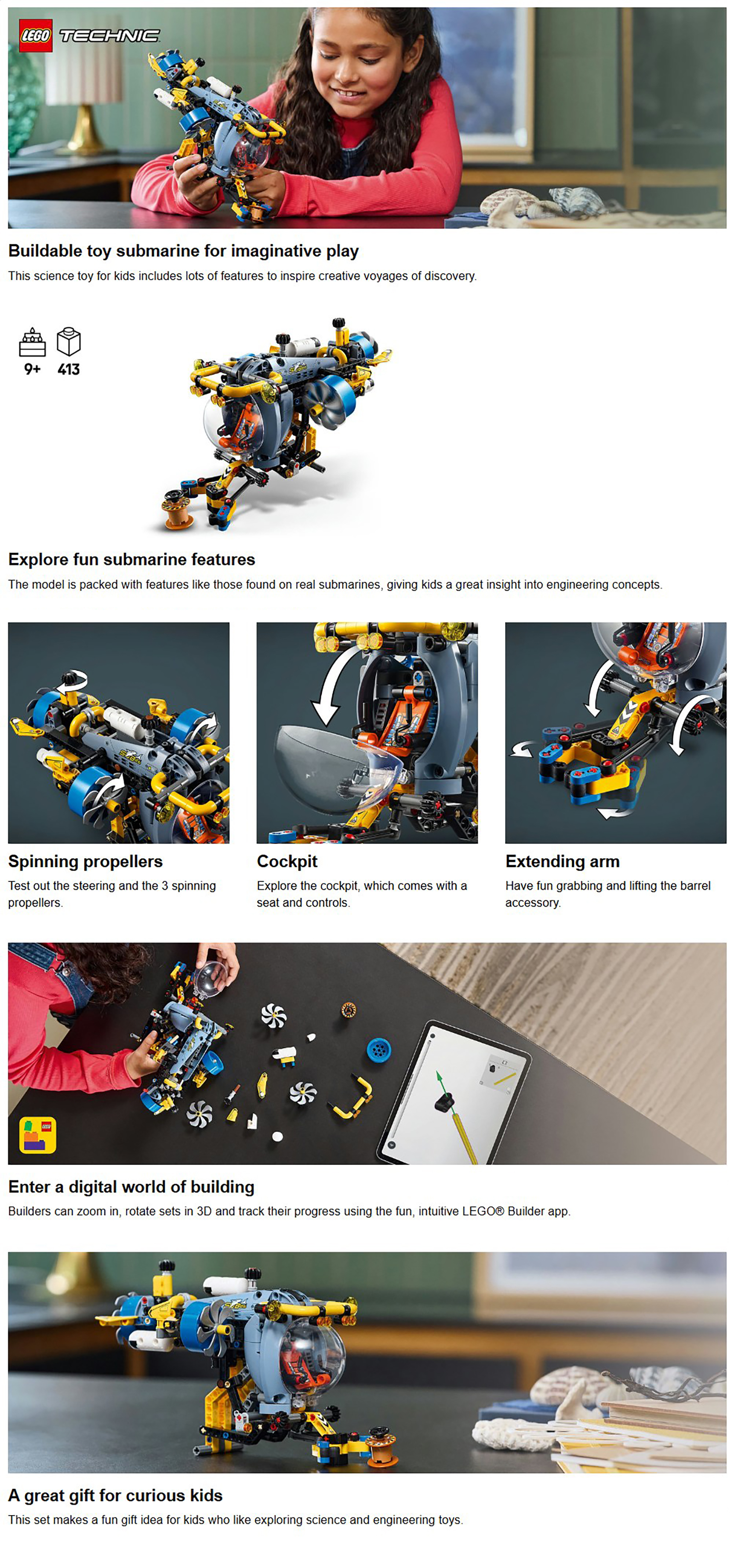 LEGO TECHNIC

Buildable toy submarine for imaginative play

This science toy for kids includes lots of features to inspire creative voyages of discovery.

9+ 413

Explore fun submarine features

The model is packed with features like those found on real submarines, giving kids a great insight into engineering concepts.

Spinning propellers

Test out the steering and the 3 spinning propellers.

Cockpit

Explore the cockpit, which comes with a seat and controls.

Extending arm

Have fun grabbing and lifting the barrel accessory.

Enter a digital world of building

Builders can zoom in, rotate sets in 3D and track their progress using the fun, intuitive LEGO® Builder app.

A great gift for curious kids

This set makes a fun gift idea for kids who like exploring science and engineering toys.